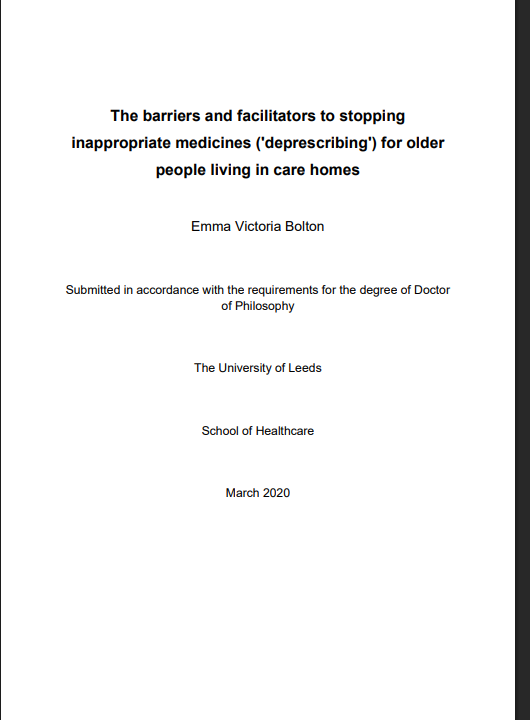 The barriers and facilitators to stopping inappropriate medicines ('deprescribing') for older people living in care homes

Emma Victoria Bolton

Submitted in accordance with the requirements for the degree of Doctor of Philosophy

The University of Leeds

School of Healthcare

March 2020